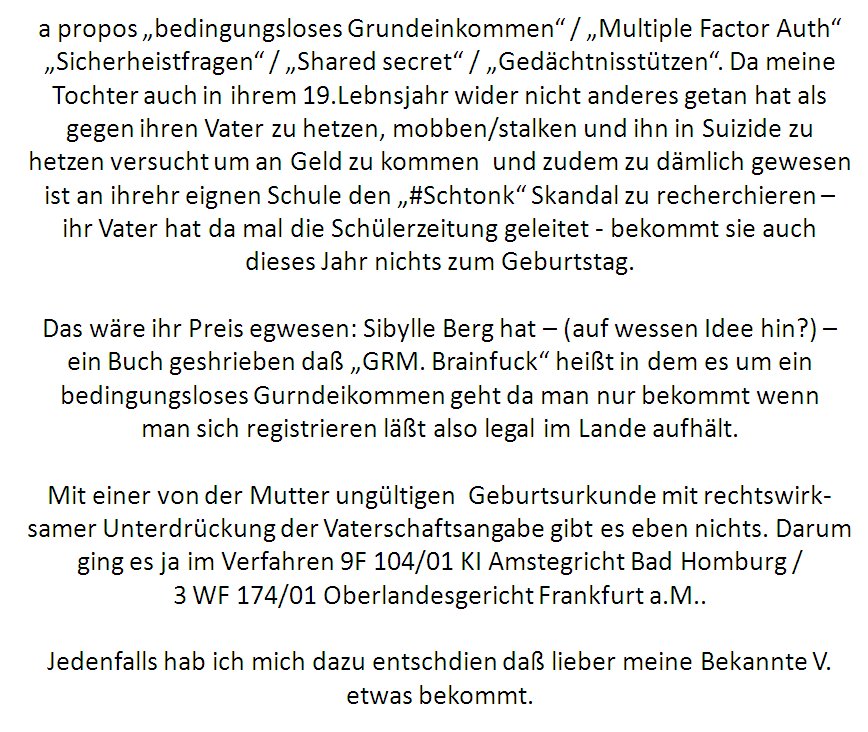 a propos „bedingungsloses Grundeinkommen“ / „Multiple Factor Auth“ „Sicherheistfragen“ / „Shared secret“ / „Gedächtnisstützen“. Da meine Tochter auch in ihrem 19.Lebnsjahr wider nicht anderes getan hat als gegen ihren Vater zu hetzen, mobben/stalken und ihn in Suizide zu hetzen versucht um an Geld zu kommen und zudem zu dämlich gewesen ist an ihrehr eignen Schule den „#Schtonk“ Skandal zu recherchieren – ihr Vater hat da mal die Schülerzeitung geleitet - bekommt sie auch dieses Jahr nichts zum Geburtstag.

Das wäre ihr Preis egwesen: Sibylle Berg hat – (auf wessen Idee hin?) – ein Buch geshrieben daß „GRM. Brainfuck“ heißt in dem es um ein bedingungsloses Gurndeikommen geht da man nur bekommt wenn man sich registrieren läßt also legal im Lande aufhält.

Mit einer von der Mutter ungültigen Geburtsurkunde mit rechtswirksamer Unterdrückung der Vaterschaftsangabe gibt es eben nichts. Darum ging es ja im Verfahren 9F 104/01 KI Amstegricht Bad Homburg / 3 WF 174/01 Oberlandesgericht Frankfurt a.M..

Jedenfalls hab ich mich dazu entschdien daß lieber meine Bekannte V. etwas bekommt.